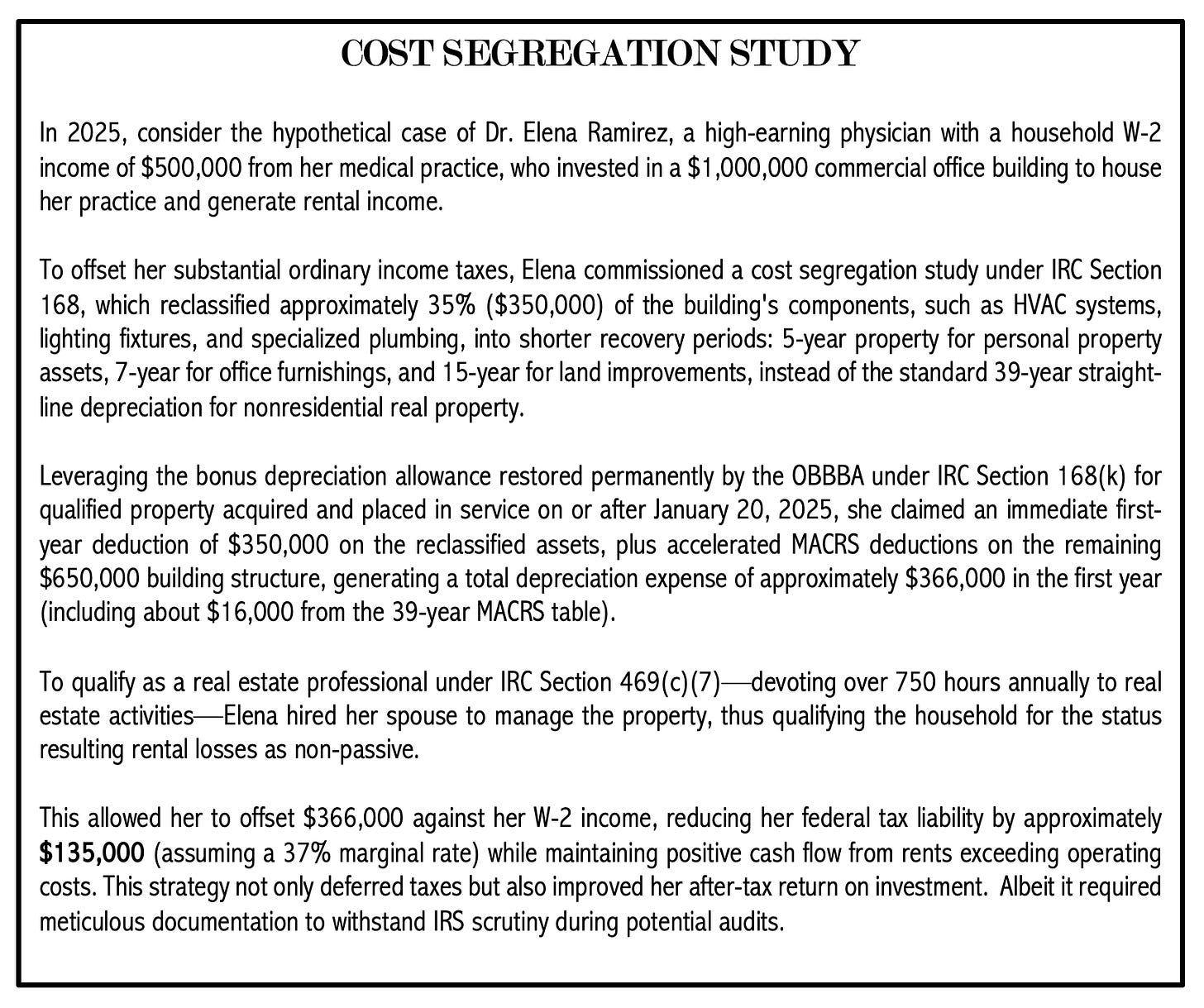 COST SEGREGATION STUDY

In 2025, consider the hypothetical case of Dr. Elena Ramirez, a high-earning physician with a household W-2 income of \$500,000 from her medical practice, who invested in a \$1,000,000 commercial office building to house her practice and generate rental income.

To offset her substantial ordinary income taxes, Elena commissioned a cost segregation study under IRC Section 168, which reclassified approximately 35% (\$350,000) of the building's components, such as HVAC systems, lighting fixtures, and specialized plumbing, into shorter recovery periods: 5-year property for personal property assets, 7-year for office furnishings, and 15-year for land improvements, instead of the standard 39-year straight-line depreciation for nonresidential real property.

Leveraging the bonus depreciation allowance restored permanently by the OBBBA under IRC Section 168(k) for qualified property acquired and placed in service on or after January 20, 2025, she claimed an immediate first-year deduction of \$350,000 on the reclassified assets, plus accelerated MACRS deductions on the remaining \$650,000 building structure, generating a total depreciation expense of approximately \$366,000 in the first year (including about \$16,000 from the 39-year MACRS table).

To qualify as a real estate professional under IRC Section 469(c)(7)—devoting over 750 hours annually to real estate activities—Elena hired her spouse to manage the property, thus qualifying the household for the status resulting rental losses as non-passive.

This allowed her to offset \$366,000 against her W-2 income, reducing her federal tax liability by approximately **\$135,000** (assuming a 37% marginal rate) while maintaining positive cash flow from rents exceeding operating costs. This strategy not only deferred taxes but also improved her after-tax return on investment. Albeit it required meticulous documentation to withstand IRS scrutiny during potential audits.